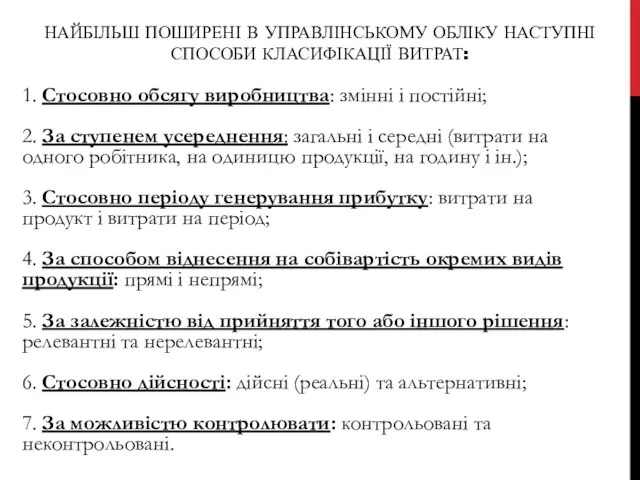 НАЙБІЛЬШ ПОШИРЕНІ В УПРАВЛІНСЬКОМУ ОБЛІКУ НАСТУПНІ СПОСОБИ КЛАСИФІКАЦІЇ ВИТРАТ:

1. Стосовно обсягу виробництва: змінні і постійні;

2. За ступенем усереднення: загальні і середні (витрати на одного робітника, на одиницю продукції, на годину і ін.);

3. Стосовно періоду генерування прибутку: витрати на продукт і витрати на період;

4. За способом віднесення на собівартість окремих видів продукції: прямі і непрямі;

5. За залежністю від прийняття того або іншого рішення: релевантні та нерелевантні;

6. Стосовно дійсності: дійсні (реальні) та альтернативні;

7. За можливістю контролювати: контрольовані та неконтрольовані.